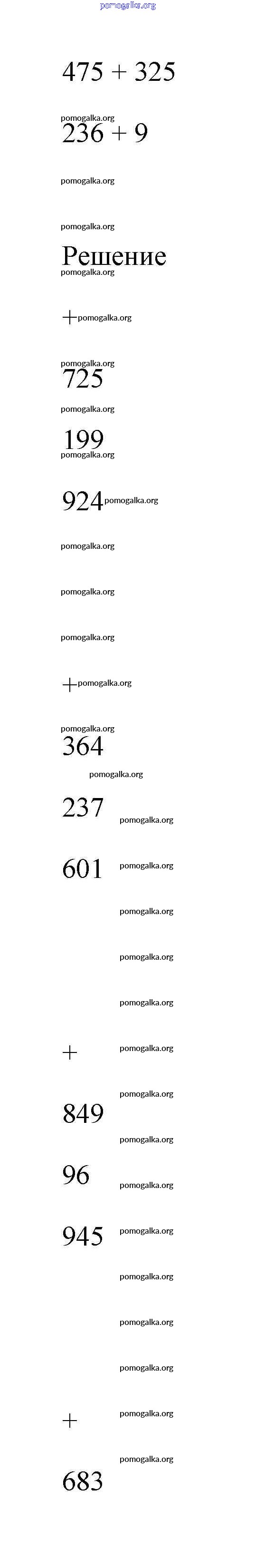 475 + 325

236 + 9

Решение

+

725

199

924

+

364

237

601

+

849

96

945

+

683

pomogalka.org